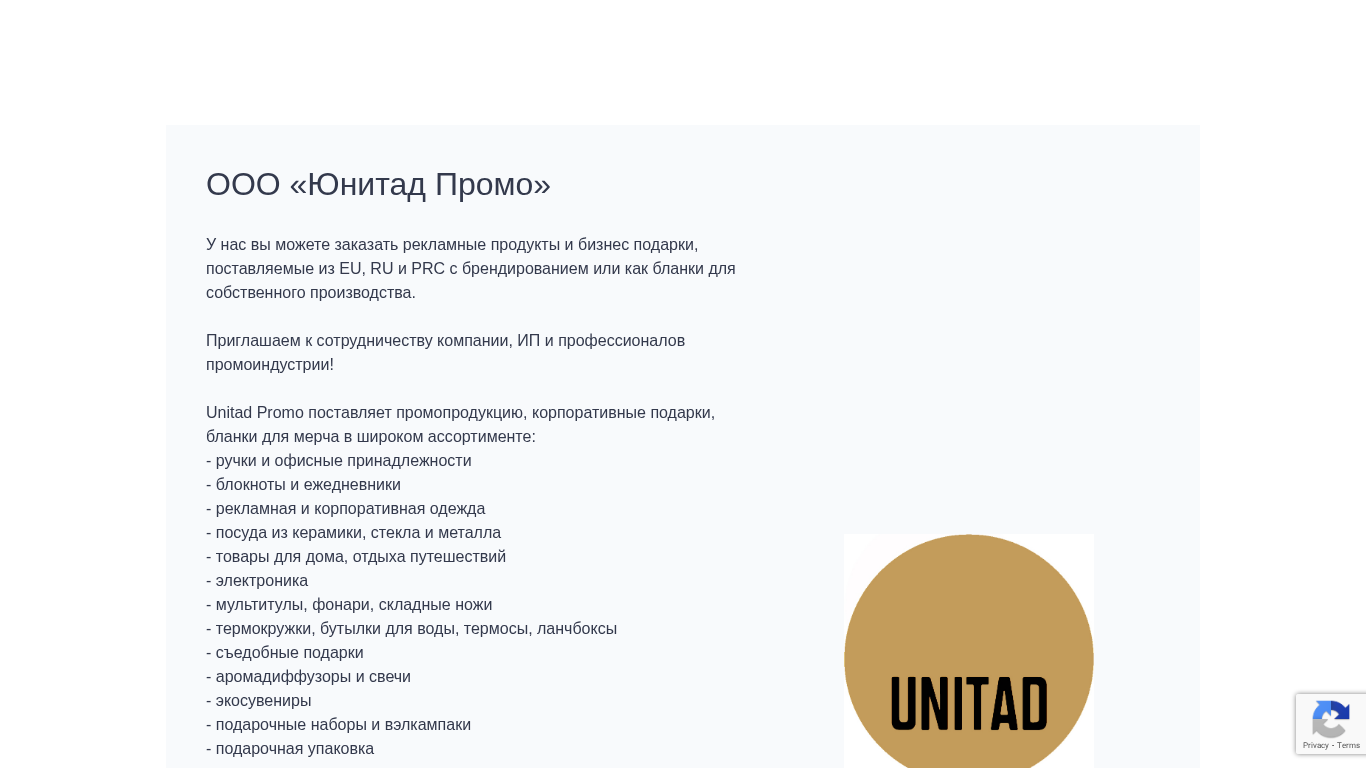 ООО «Юнитад Промо»

У нас вы можете заказать рекламные продукты и бизнес подарки, поставляемые из EU, RU и PRC с брендированием или как бланки для собственного производства.

Приглашаем к сотрудничеству компании, ИП и профессионалов промоиндустрии!

Unitad Promo поставляет промопродукцию, корпоративные подарки, бланки для мерча в широком ассортименте:
- ручки и офисные принадлежности
- блокноты и ежедневники
- рекламная и корпоративная одежда
- посуда из керамики, стекла и металла
- товары для дома, отдыха путешествий
- электроника
- мультитулы, фонари, складные ножи
- термокружки, бутылки для воды, термосы, ланчбоксы
- съедобные подарки
- аромадиффузоры и свечи
- экосувениры
- подарочные наборы и вэлкампаки
- подарочная упаковка

UNITAD

Privacy - Terms